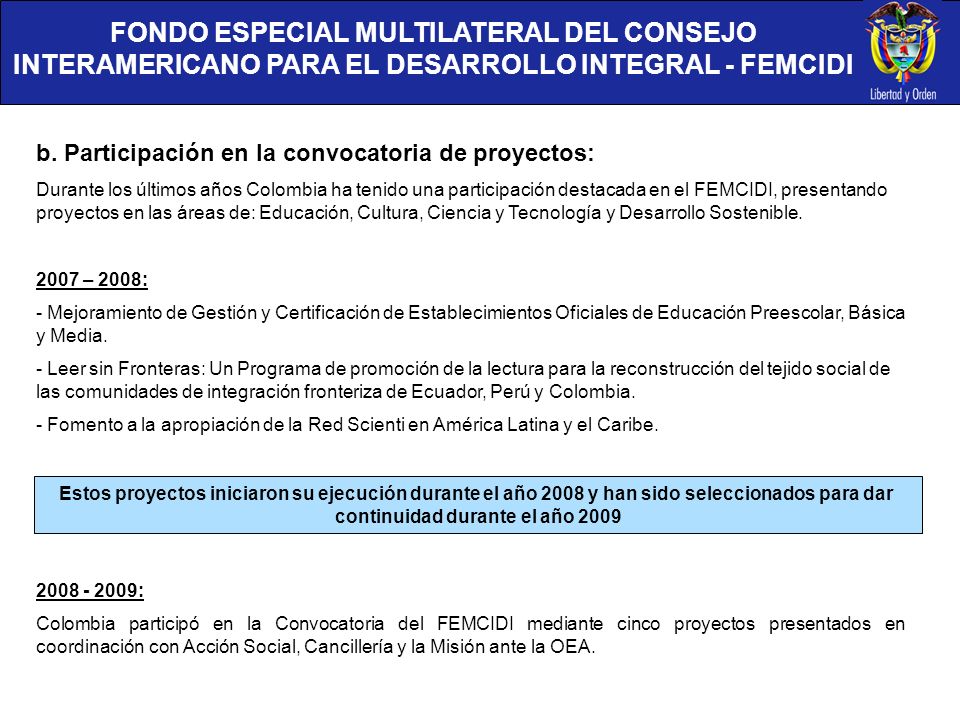 FONDO ESPECIAL MULTILATERAL DEL CONSEJO INTERAMERICANO PARA EL DESARROLLO INTEGRAL - FEMCIDI

Libertad y Orden

b. Participación en la convocatoria de proyectos:

Durante los últimos años Colombia ha tenido una participación destacada en el FEMCIDI, presentando proyectos en las áreas de: Educación, Cultura, Ciencia y Tecnología y Desarrollo Sostenible.

2007 – 2008:

- Mejoramiento de Gestión y Certificación de Establecimientos Oficiales de Educación Preescolar, Básica y Media.

- Leer sin Fronteras: Un Programa de promoción de la lectura para la reconstrucción del tejido social de las comunidades de integración fronteriza de Ecuador, Perú y Colombia.

- Fomento a la apropiación de la Red Scienti en América Latina y el Caribe.

Estos proyectos iniciaron su ejecución durante el año 2008 y han sido seleccionados para dar continuidad durante el año 2009

2008 - 2009:

Colombia participó en la Convocatoria del FEMCIDI mediante cinco proyectos presentados en coordinación con Acción Social, Cancillería y la Misión ante la OEA.